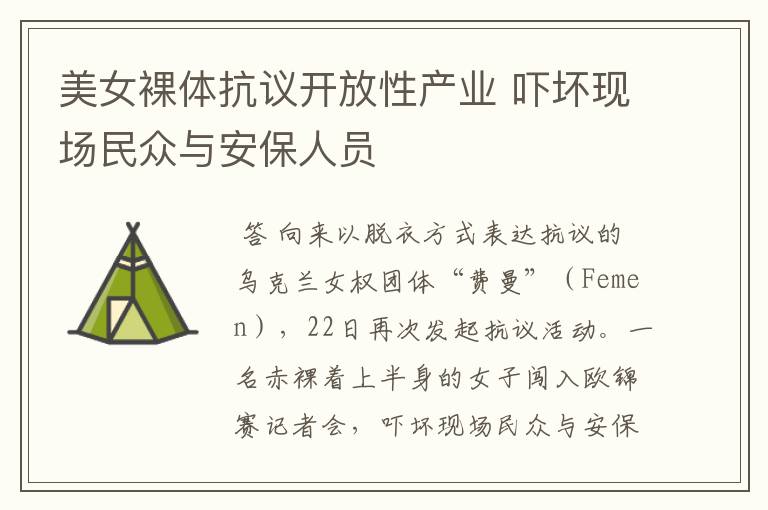 美女裸体抗议开放性产业 吓坏现场民众与安保人员

答 向来以脱衣方式表达抗议的乌克兰女权团体“费曼”（Femen），22日再次发起抗议活动。一名赤裸着上半身的女子闯入欧锦赛记者会，吓坏现场民众与安保